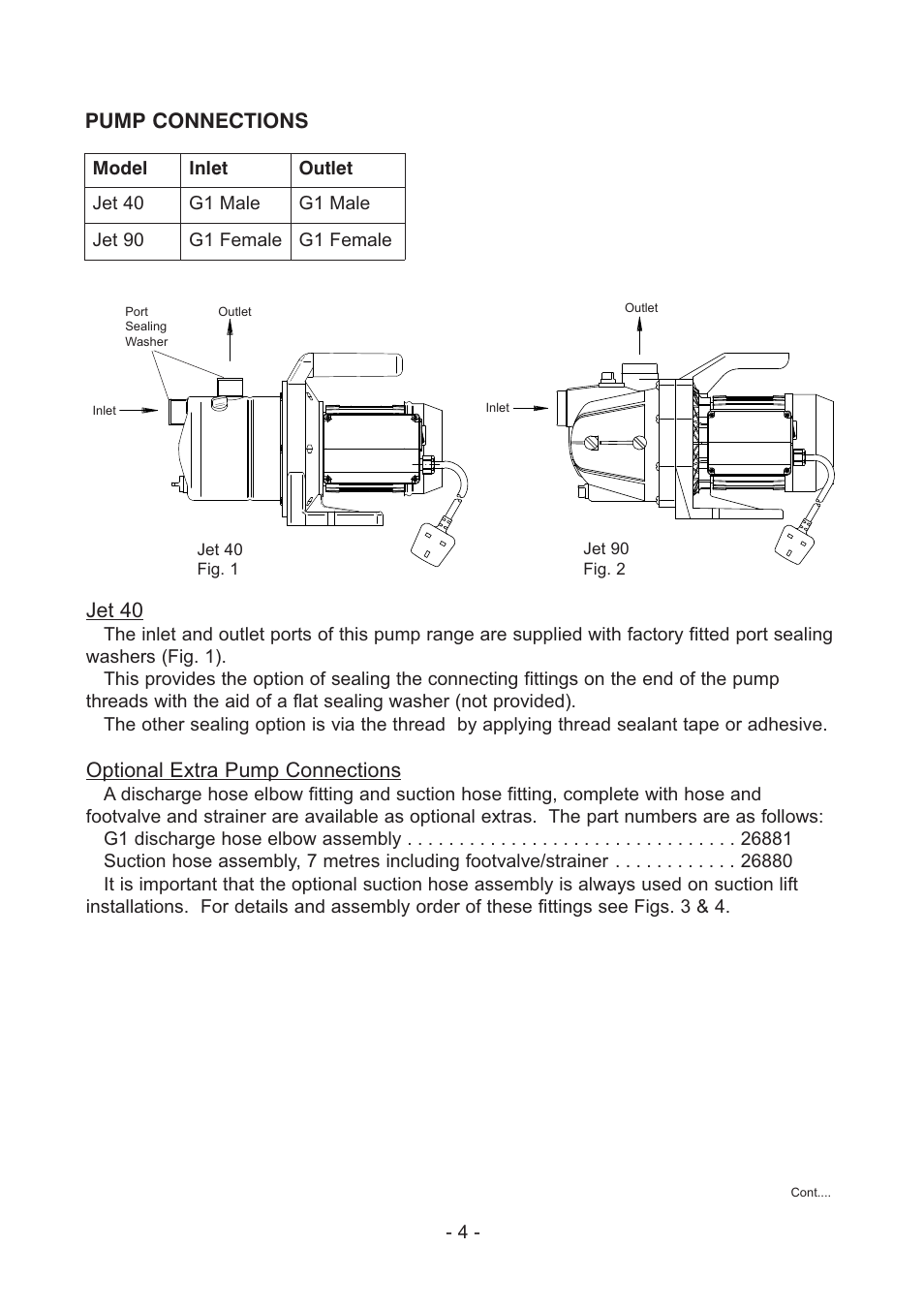 PUMP CONNECTIONS

| Model | Inlet | Outlet |
|---|---|---|
| Jet 40 | G1 Male | G1 Male |
| Jet 90 | G1 Female | G1 Female |

Port Sealing Washer

Outlet

Inlet

Jet 40
Fig. 1

Outlet

Inlet

Jet 90
Fig. 2

Jet 40

The inlet and outlet ports of this pump range are supplied with factory fitted port sealing washers (Fig. 1).

This provides the option of sealing the connecting fittings on the end of the pump threads with the aid of a flat sealing washer (not provided).

The other sealing option is via the thread by applying thread sealant tape or adhesive.

Optional Extra Pump Connections

A discharge hose elbow fitting and suction hose fitting, complete with hose and footvalve and strainer are available as optional extras. The part numbers are as follows:

G1 discharge hose elbow assembly . . . . . . . . . . . . . . . . . . . . . . . . . . . . . . . . 26881

Suction hose assembly, 7 metres including footvalve/strainer . . . . . . . . . . . . 26880

It is important that the optional suction hose assembly is always used on suction lift installations. For details and assembly order of these fittings see Figs. 3 & 4.

Cont....

- 4 -